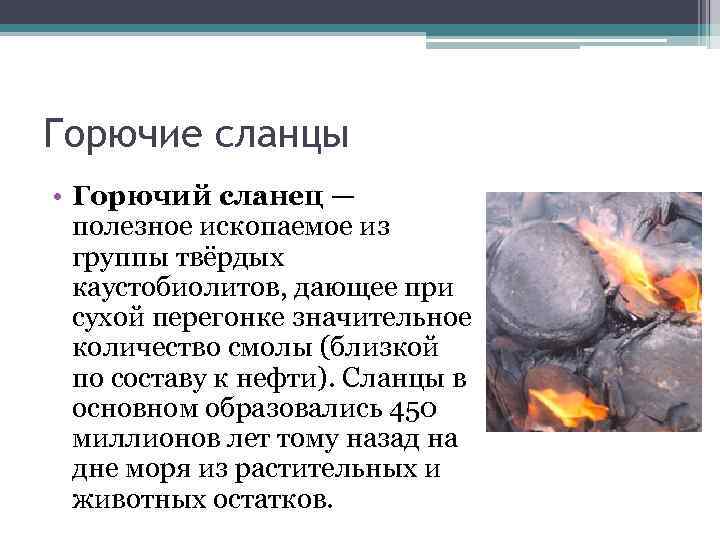 Горючие сланцы

• Горючий сланец — полезное ископаемое из группы твёрдых каустобиолитов, дающее при сухой перегонке значительное количество смолы (близкой по составу к нефти). Сланцы в основном образовались 450 миллионов лет тому назад на дне моря из растительных и животных остатков.